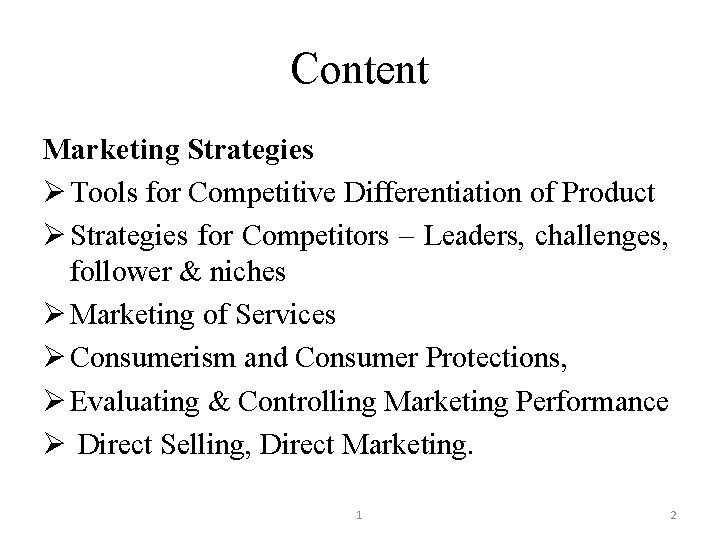 Content

Marketing Strategies

➢ Tools for Competitive Differentiation of Product

➢ Strategies for Competitors – Leaders, challenges, follower & niches

➢ Marketing of Services

➢ Consumerism and Consumer Protections,

➢ Evaluating & Controlling Marketing Performance

➢ Direct Selling, Direct Marketing.

1

2